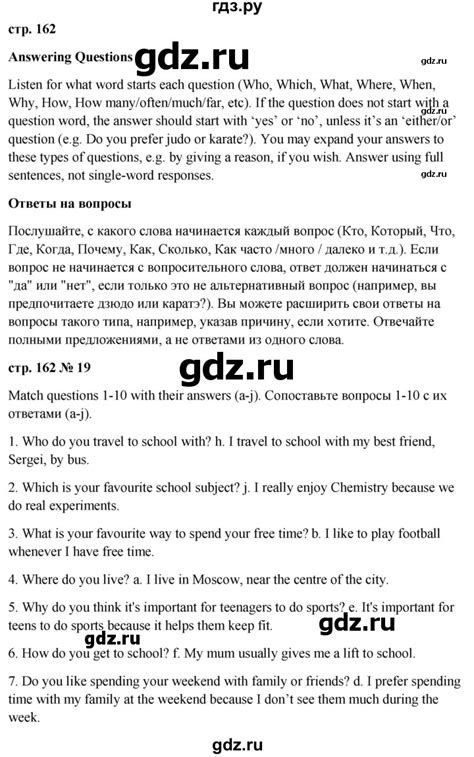 гдз.ру

стр. 162

Answering Questions

Listen for what word starts each question (Who, Which, What, Where, When, Why, How, How many/often/much/far, etc). If the question does not start with a question word, the answer should start with 'yes' or 'no', unless it's an 'either/or' question (e.g. Do you prefer judo or karate?). You may expand your answers to these types of questions, e.g. by giving a reason, if you wish. Answer using full sentences, not single-word responses.

Ответы на вопросы

Послушайте, с какого слова начинается каждый вопрос (Кто, Который, Что, Где, Когда, Почему, Как, Сколько, Как часто /много / далеко и т.д.). Если вопрос не начинается с вопросительного слова, ответ должен начинаться с "да" или "нет", если только это не альтернативный вопрос (например, вы предпочитаете дзюдо или каратэ?). Вы можете расширить свои ответы на вопросы такого типа, например, указав причину, если хотите. Отвечайте полными предложениями, а не ответами из одного слова.

стр. 162 № 19

Match questions 1-10 with their answers (a-j). Сопоставьте вопросы 1-10 с их ответами (a-j).

1. Who do you travel to school with? h. I travel to school with my best friend, Sergei, by bus.

2. Which is your favourite school subject? j. I really enjoy Chemistry because we do real experiments.

3. What is your favourite way to spend your free time? b. I like to play football whenever I have free time.

4. Where do you live? a. I live in Moscow, near the centre of the city.

5. Why do you think it's important for teenagers to do sports? e. It's important for teens to do sports because it helps them keep fit.

6. How do you get to school? f. My mum usually gives me a lift to school.

7. Do you like spending your weekend with family or friends? d. I prefer spending time with my family at the weekend because I don't see them much during the week.

gdz.ru